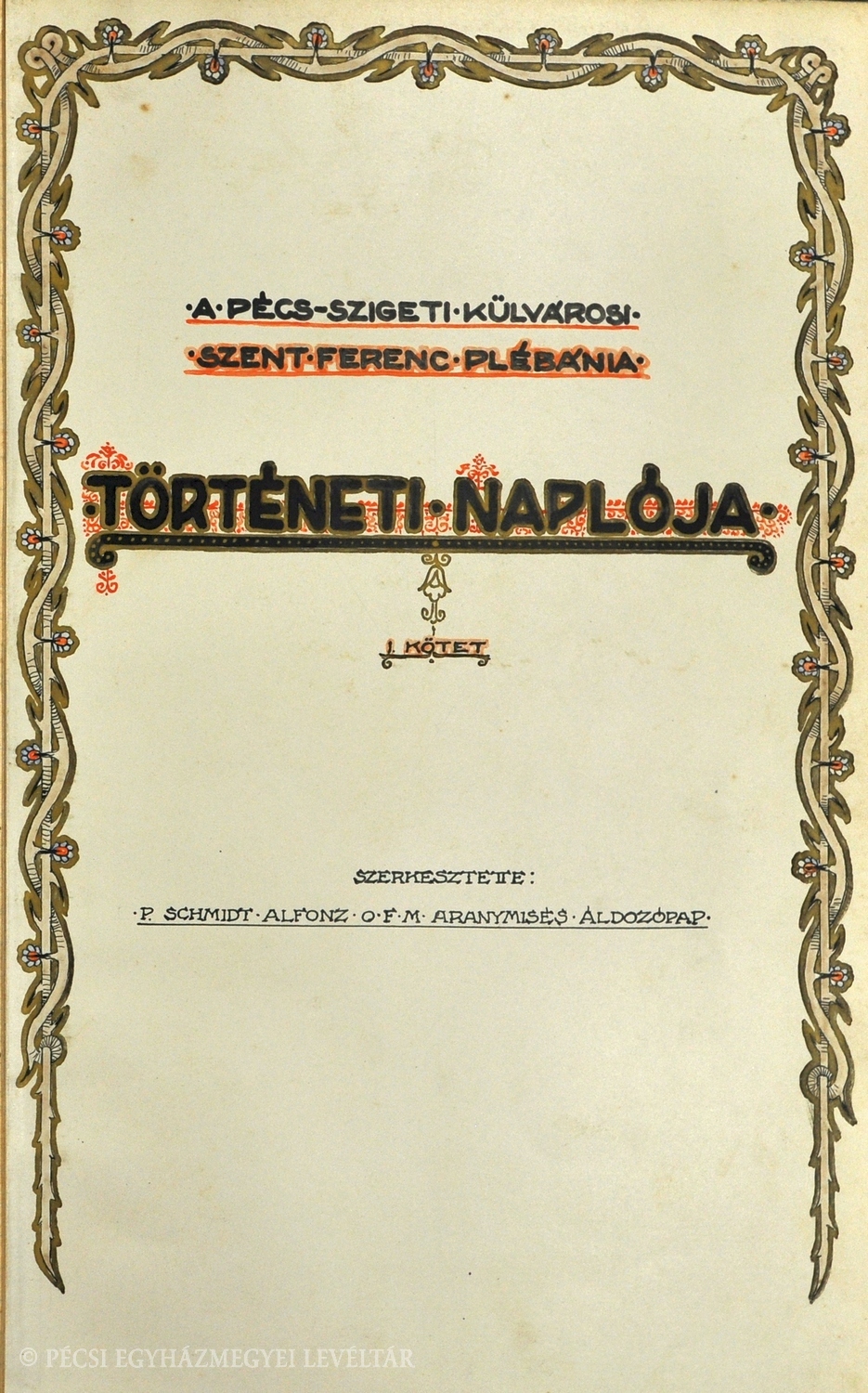 ·A·PÉCS-SZIGETI·KÜLVÁROSI·
·SZENT·FERENC·PLÉBÁNIA·

·TÖRTÉNETI·NAPLÓJA·

I. KÖTET

SZERKESZTETTE:
·P. SCHMIDT·ALFONZ·O·F·M·ARANYMISÉS·ÁLDOZÓPAP·

© PÉCSI EGYHÁZMEGYEI LEVÉLTÁR